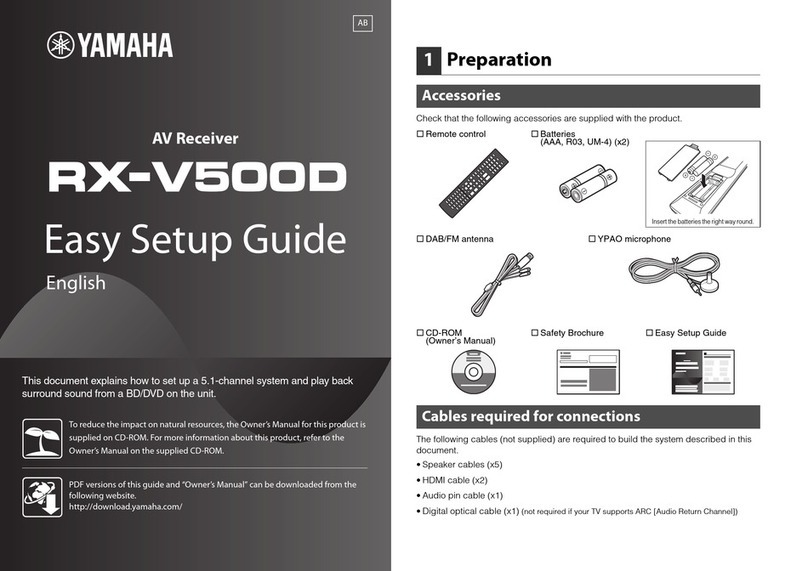 YAMAHA

AB

AV Receiver

RX-V500D

Easy Setup Guide

English

This document explains how to set up a 5.1-channel system and play back surround sound from a BD/DVD on the unit.

To reduce the impact on natural resources, the Owner's Manual for this product is supplied on CD-ROM. For more information about this product, refer to the Owner's Manual on the supplied CD-ROM.

PDF versions of this guide and "Owner's Manual" can be downloaded from the following website.
http://download.yamaha.com/

1 Preparation

Accessories

Check that the following accessories are supplied with the product.

☐ Remote control

☐ Batteries (AAA, R03, UM-4) (x2)

Insert the batteries the right way round.

☐ DAB/FM antenna

☐ YPAO microphone

☐ CD-ROM (Owner's Manual)

☐ Safety Brochure

☐ Easy Setup Guide

Cables required for connections

The following cables (not supplied) are required to build the system described in this document.

• Speaker cables (x5)

• HDMI cable (x2)

• Audio pin cable (x1)

• Digital optical cable (x1) (not required if your TV supports ARC [Audio Return Channel])